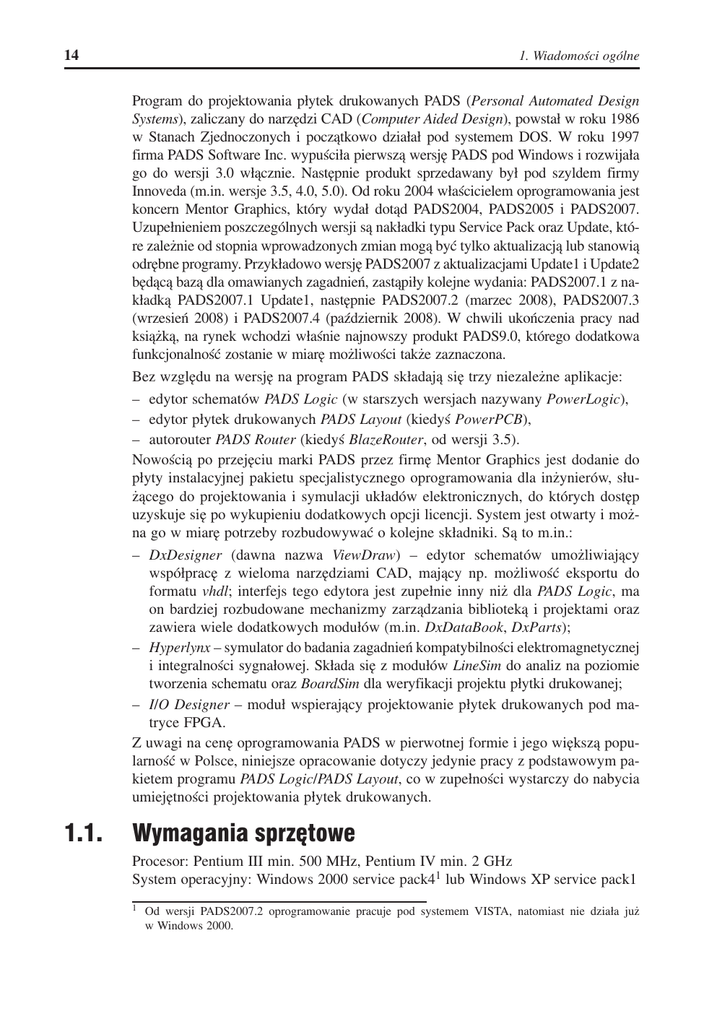 14 1. Wiadomości ogólne

Program do projektowania płytek drukowanych PADS (Personal Automated Design Systems), zaliczany do narzędzi CAD (Computer Aided Design), powstał w roku 1986 w Stanach Zjednoczonych i początkowo działał pod systemem DOS. W roku 1997 firma PADS Software Inc. wypuściła pierwszą wersję PADS pod Windows i rozwijała go do wersji 3.0 włącznie. Następnie produkt sprzedawany był pod szyldem firmy Innoveda (m.in. wersje 3.5, 4.0, 5.0). Od roku 2004 właścicielem oprogramowania jest koncern Mentor Graphics, który wydał dotąd PADS2004, PADS2005 i PADS2007. Uzupełnieniem poszczególnych wersji są nakładki typu Service Pack oraz Update, które zależnie od stopnia wprowadzonych zmian mogą być tylko aktualizacją lub stanowią odrębne programy. Przykładowo wersję PADS2007 z aktualizacjami Update1 i Update2 będącą bazą dla omawianych zagadnień, zastąpiły kolejne wydania: PADS2007.1 z nakładką PADS2007.1 Update1, następnie PADS2007.2 (marzec 2008), PADS2007.3 (wrzesień 2008) i PADS2007.4 (październik 2008). W chwili ukończenia pracy nad książką, na rynek wchodzi właśnie najnowszy produkt PADS9.0, którego dodatkowa funkcjonalność zostanie w miarę możliwości także zaznaczona.

Bez względu na wersję na program PADS składają się trzy niezależne aplikacje:
– edytor schematów PADS Logic (w starszych wersjach nazywany PowerLogic),
– edytor płytek drukowanych PADS Layout (kiedyś PowerPCB),
– autorouter PADS Router (kiedyś BlazeRouter, od wersji 3.5).

Nowością po przejęciu marki PADS przez firmę Mentor Graphics jest dodanie do płyty instalacyjnej pakietu specjalistycznego oprogramowania dla inżynierów, służącego do projektowania i symulacji układów elektronicznych, do których dostęp uzyskuje się po wykupieniu dodatkowych opcji licencji. System jest otwarty i można go w miarę potrzeby rozbudowywać o kolejne składniki. Są to m.in.:
– DxDesigner (dawna nazwa ViewDraw) – edytor schematów umożliwiający współpracę z wieloma narzędziami CAD, mający np. możliwość eksportu do formatu vhdl; interfejs tego edytora jest zupełnie inny niż dla PADS Logic, ma on bardziej rozbudowane mechanizmy zarządzania biblioteką i projektami oraz zawiera wiele dodatkowych modułów (m.in. DxDataBook, DxParts);
– Hyperlynx – symulator do badania zagadnień kompatybilności elektromagnetycznej i integralności sygnałowej. Składa się z modułów LineSim do analiz na poziomie tworzenia schematu oraz BoardSim dla weryfikacji projektu płytki drukowanej;
– I/O Designer – moduł wspierający projektowanie płytek drukowanych pod matryce FPGA.

Z uwagi na cenę oprogramowania PADS w pierwotnej formie i jego większą popularność w Polsce, niniejsze opracowanie dotyczy jedynie pracy z podstawowym pakietem programu PADS Logic/PADS Layout, co w zupełności wystarczy do nabycia umiejętności projektowania płytek drukowanych.

1.1. Wymagania sprzętowe

Procesor: Pentium III min. 500 MHz, Pentium IV min. 2 GHz
System operacyjny: Windows 2000 service pack4$^1$ lub Windows XP service pack1

$^1$ Od wersji PADS2007.2 oprogramowanie pracuje pod systemem VISTA, natomiast nie działa już w Windows 2000.